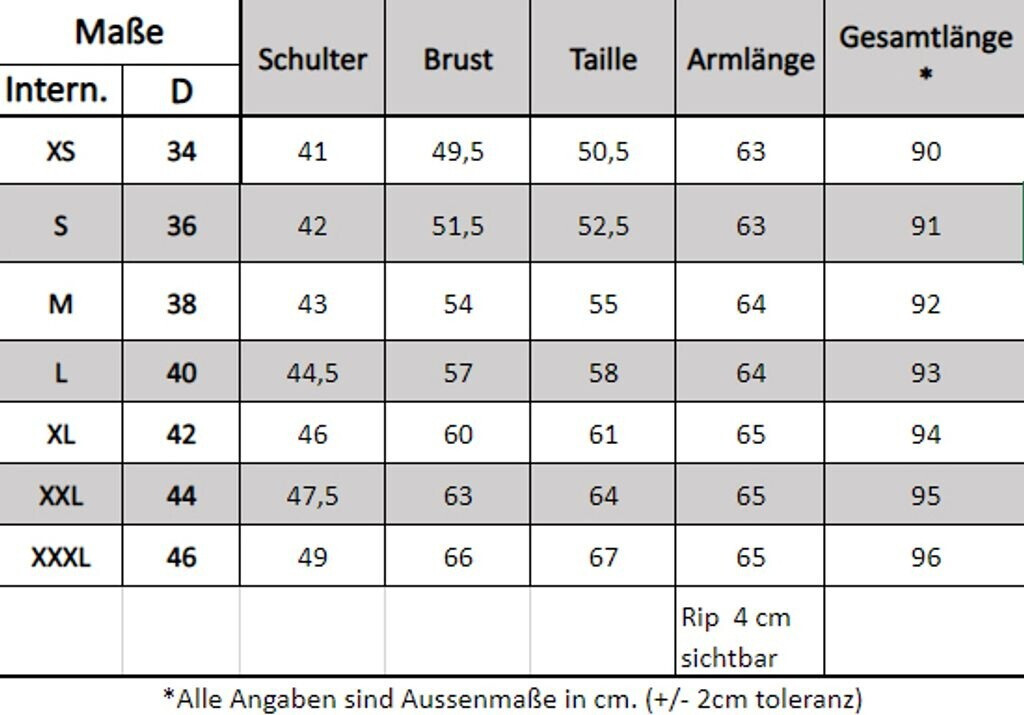 | Maße | | Schulter | Brust | Taille | Armlänge | Gesamtlänge * |
|---|---|---|---|---|---|---|
| Intern. | D | | | | | |
| XS | 34 | 41 | 49,5 | 50,5 | 63 | 90 |
| S | 36 | 42 | 51,5 | 52,5 | 63 | 91 |
| M | 38 | 43 | 54 | 55 | 64 | 92 |
| L | 40 | 44,5 | 57 | 58 | 64 | 93 |
| XL | 42 | 46 | 60 | 61 | 65 | 94 |
| XXL | 44 | 47,5 | 63 | 64 | 65 | 95 |
| XXXL | 46 | 49 | 66 | 67 | 65 | 96 |
| | | | | | Rip 4 cm sichtbar | |

*Alle Angaben sind Aussenmaße in cm. (+/- 2cm toleranz)